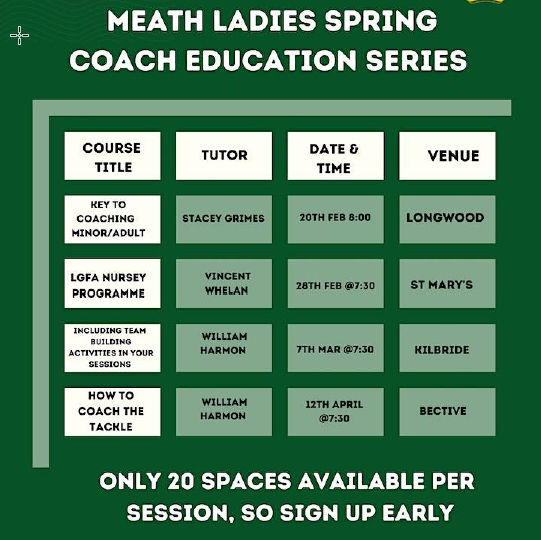 MEATH LADIES SPRING COACH EDUCATION SERIES

| COURSE TITLE | TUTOR | DATE & TIME | VENUE |
|---|---|---|---|
| KEY TO COACHING MINOR/ADULT | STACEY GRIMES | 20TH FEB 8:00 | LONGWOOD |
| LGFA NURSEY PROGRAMME | VINCENT WHELAN | 28TH FEB @7:30 | ST MARY'S |
| INCLUDING TEAM BUILDING ACTIVITIES IN YOUR SESSIONS | WILLIAM HARMON | 7TH MAR @7:30 | KILBRIDE |
| HOW TO COACH THE TACKLE | WILLIAM HARMON | 12TH APRIL @7:30 | BECTIVE |

ONLY 20 SPACES AVAILABLE PER SESSION, SO SIGN UP EARLY